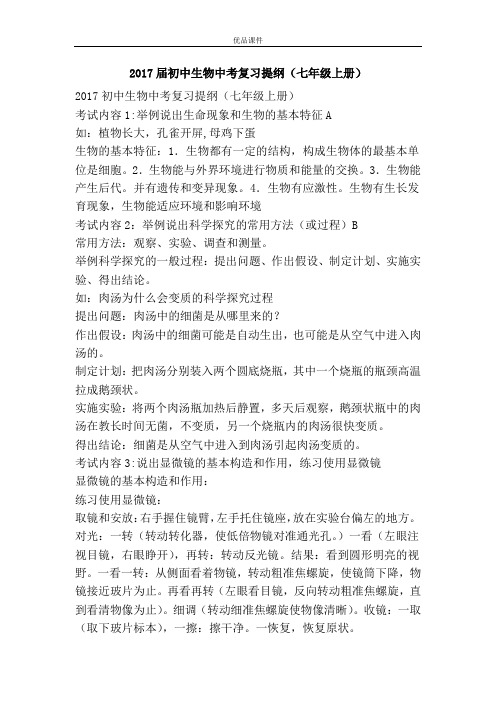 优品课件

2017届初中生物中考复习提纲（七年级上册）

2017初中生物中考复习提纲（七年级上册）

考试内容1:举例说出生命现象和生物的基本特征A

如：植物长大，孔雀开屏,母鸡下蛋

生物的基本特征：1．生物都有一定的结构，构成生物体的最基本单位是细胞。2．生物能与外界环境进行物质和能量的交换。3．生物能产生后代。并有遗传和变异现象。4．生物有应激性。生物有生长发育现象，生物能适应环境和影响环境

考试内容2：举例说出科学探究的常用方法（或过程）B

常用方法：观察、实验、调查和测量。

举例科学探究的一般过程：提出问题、作出假设、制定计划、实施实验、得出结论。

如：肉汤为什么会变质的科学探究过程

提出问题：肉汤中的细菌是从哪里来的？

作出假设：肉汤中的细菌可能是自动生出，也可能是从空气中进入肉汤的。

制定计划：把肉汤分别装入两个圆底烧瓶，其中一个烧瓶的瓶颈高温拉成鹅颈状。

实施实验：将两个肉汤瓶加热后静置，多天后观察，鹅颈状瓶中的肉汤在教长时间无菌，不变质，另一个烧瓶内的肉汤很快变质。

得出结论：细菌是从空气中进入到肉汤引起肉汤变质的。

考试内容3:说出显微镜的基本构造和作用，练习使用显微镜

显微镜的基本构造和作用：

练习使用显微镜：

取镜和安放:右手握住镜臂,左手托住镜座,放在实验台偏左的地方。

对光：一转（转动转化器，使低倍物镜对准通光孔。）一看（左眼注视目镜，右眼睁开），再转：转动反光镜。结果：看到圆形明亮的视野。一看一转：从侧面看着物镜，转动粗准焦螺旋，使镜筒下降，物镜接近玻片为止。再看再转（左眼看目镜，反向转动粗准焦螺旋，直到看清物像为止）。细调（转动细准焦螺旋使物像清晰）。收镜：一取（取下玻片标本），一擦：擦干净。一恢复，恢复原状。